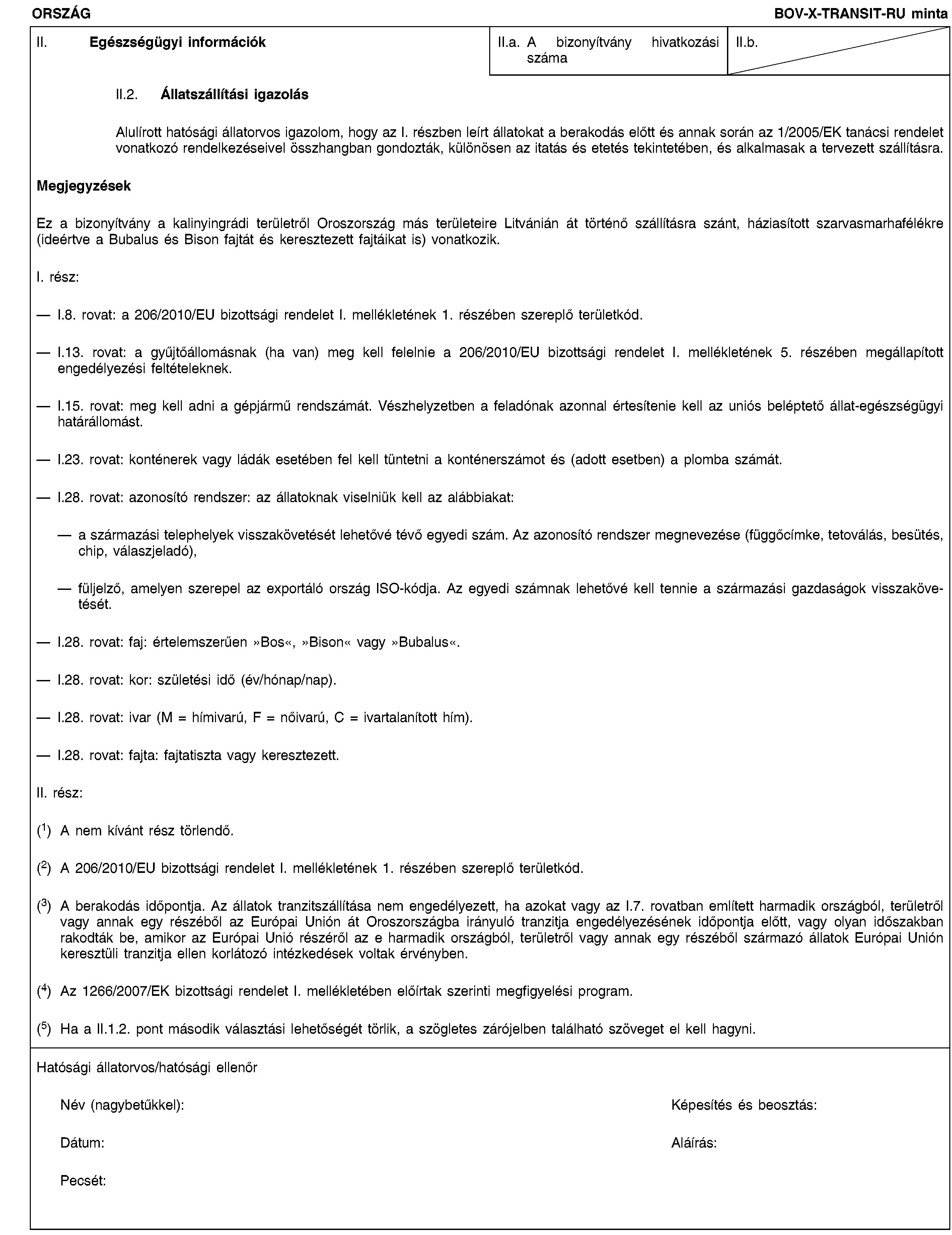 ORSZÁG

BOV-X-TRANSIT-RU minta

II. Egészségügyi információk

II.a. A bizonyítvány hivatkozási száma

II.b.

II.2. Állatszállítási igazolás

Alulírott hatósági állatorvos igazolom, hogy az I. részben leírt állatokat a berakodás előtt és annak során az 1/2005/EK tanácsi rendelet vonatkozó rendelkezéseivel összhangban gondozták, különösen az itatás és etetés tekintetében, és alkalmasak a tervezett szállításra.

Megjegyzések

Ez a bizonyítvány a kalinyingrádi területről Oroszország más területeire Litvánián át történő szállításra szánt, háziasított szarvasmarhafélékre (ideértve a Bubalus és Bison fajtát és keresztezett fajtáikat is) vonatkozik.

I. rész:

— I.8. rovat: a 206/2010/EU bizottsági rendelet I. mellékletének 1. részében szereplő területkód.

— I.13. rovat: a gyűjtőállomásnak (ha van) meg kell felelnie a 206/2010/EU bizottsági rendelet I. mellékletének 5. részében megállapított engedélyezési feltételeknek.

— I.15. rovat: meg kell adni a gépjármű rendszámát. Vészhelyzetben a feladónak azonnal értesítenie kell az uniós beléptető állat-egészségügyi határállomást.

— I.23. rovat: konténerek vagy ládák esetében fel kell tüntetni a konténerszámot és (adott esetben) a plomba számát.

— I.28. rovat: azonosító rendszer: az állatoknak viselniük kell az alábbiakat:

— a származási telephelyek visszakövetését lehetővé tévő egyedi szám. Az azonosító rendszer megnevezése (függőcímke, tetoválás, besütés, chip, válaszjeladó),

— füljelző, amelyen szerepel az exportáló ország ISO-kódja. Az egyedi számnak lehetővé kell tennie a származási gazdaságok visszakövetését.

— I.28. rovat: faj: értelemszerűen »Bos«, »Bison« vagy »Bubalus«.

— I.28. rovat: kor: születési idő (év/hónap/nap).

— I.28. rovat: ivar (M = hímivarú, F = nőivarú, C = ivartalanított hím).

— I.28. rovat: fajta: fajtatiszta vagy keresztezett.

II. rész:

($^1$) A nem kívánt rész törlendő.

($^2$) A 206/2010/EU bizottsági rendelet I. mellékletének 1. részében szereplő területkód.

($^3$) A berakodás időpontja. Az állatok tranzitszállítása nem engedélyezett, ha azokat vagy az I.7. rovatban említett harmadik országból, területről vagy annak egy részéből az Európai Unión át Oroszországba irányuló tranzitja engedélyezésének időpontja előtt, vagy olyan időszakban rakodták be, amikor az Európai Unió részéről az e harmadik országból, területről vagy annak egy részéből származó állatok Európai Unión keresztüli tranzitja ellen korlátozó intézkedések voltak érvényben.

($^4$) Az 1266/2007/EK bizottsági rendelet I. mellékletében előírtak szerinti megfigyelési program.

($^5$) Ha a II.1.2. pont második választási lehetőségét törlik, a szögletes zárójelben található szöveget el kell hagyni.

Hatósági állatorvos/hatósági ellenőr

Név (nagybetűkkel):

Képesítés és beosztás:

Dátum:

Aláírás:

Pecsét: